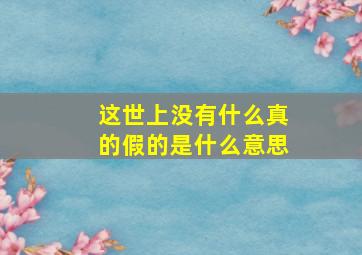 这世上没有什么真的假的是什么意思